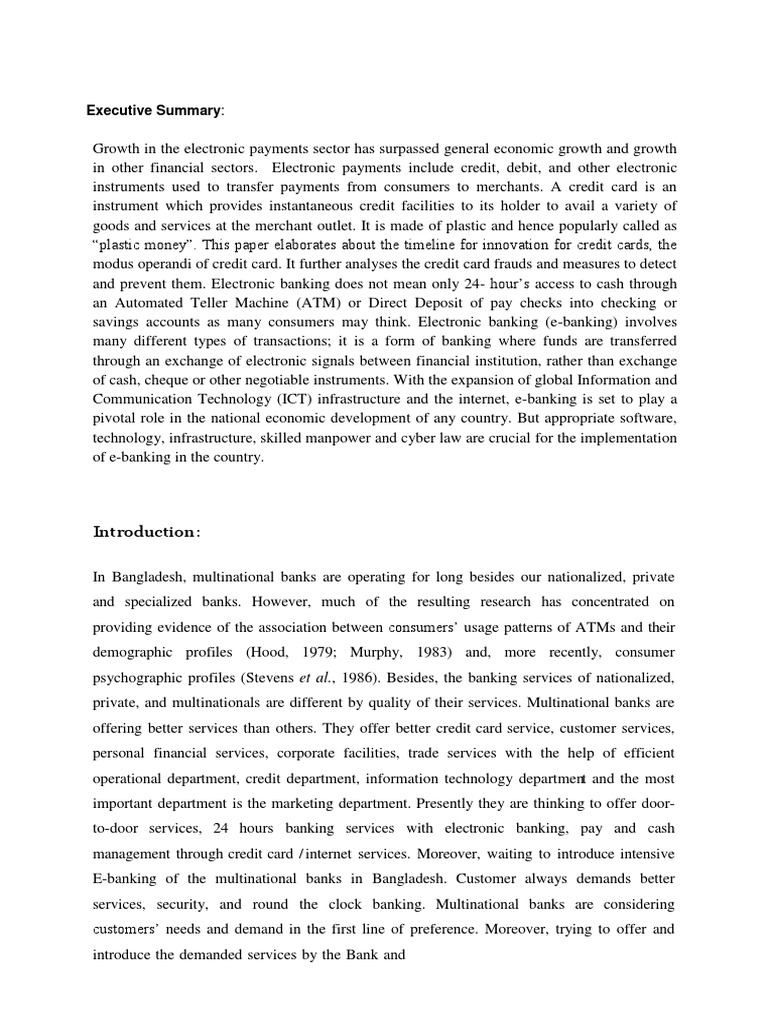 Executive Summary:

Growth in the electronic payments sector has surpassed general economic growth and growth in other financial sectors. Electronic payments include credit, debit, and other electronic instruments used to transfer payments from consumers to merchants. A credit card is an instrument which provides instantaneous credit facilities to its holder to avail a variety of goods and services at the merchant outlet. It is made of plastic and hence popularly called as "plastic money". This paper elaborates about the timeline for innovation for credit cards, the modus operandi of credit card. It further analyses the credit card frauds and measures to detect and prevent them. Electronic banking does not mean only 24- hour's access to cash through an Automated Teller Machine (ATM) or Direct Deposit of pay checks into checking or savings accounts as many consumers may think. Electronic banking (e-banking) involves many different types of transactions; it is a form of banking where funds are transferred through an exchange of electronic signals between financial institution, rather than exchange of cash, cheque or other negotiable instruments. With the expansion of global Information and Communication Technology (ICT) infrastructure and the internet, e-banking is set to play a pivotal role in the national economic development of any country. But appropriate software, technology, infrastructure, skilled manpower and cyber law are crucial for the implementation of e-banking in the country.

Introduction:

In Bangladesh, multinational banks are operating for long besides our nationalized, private and specialized banks. However, much of the resulting research has concentrated on providing evidence of the association between consumers' usage patterns of ATMs and their demographic profiles (Hood, 1979; Murphy, 1983) and, more recently, consumer psychographic profiles (Stevens et al., 1986). Besides, the banking services of nationalized, private, and multinationals are different by quality of their services. Multinational banks are offering better services than others. They offer better credit card service, customer services, personal financial services, corporate facilities, trade services with the help of efficient operational department, credit department, information technology department and the most important department is the marketing department. Presently they are thinking to offer door-to-door services, 24 hours banking services with electronic banking, pay and cash management through credit card / internet services. Moreover, waiting to introduce intensive E-banking of the multinational banks in Bangladesh. Customer always demands better services, security, and round the clock banking. Multinational banks are considering customers' needs and demand in the first line of preference. Moreover, trying to offer and introduce the demanded services by the Bank and